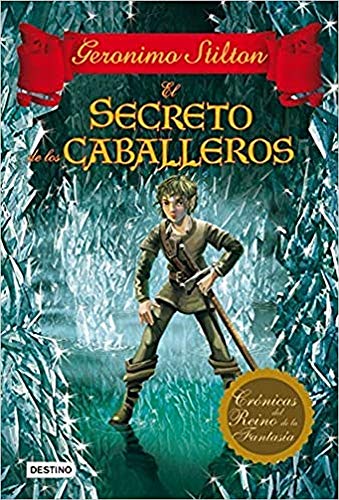 Geronimo Stilton

El SECRETO de los CABALLEROS

Crónicas del Reino de la Fantasía

DESTINO